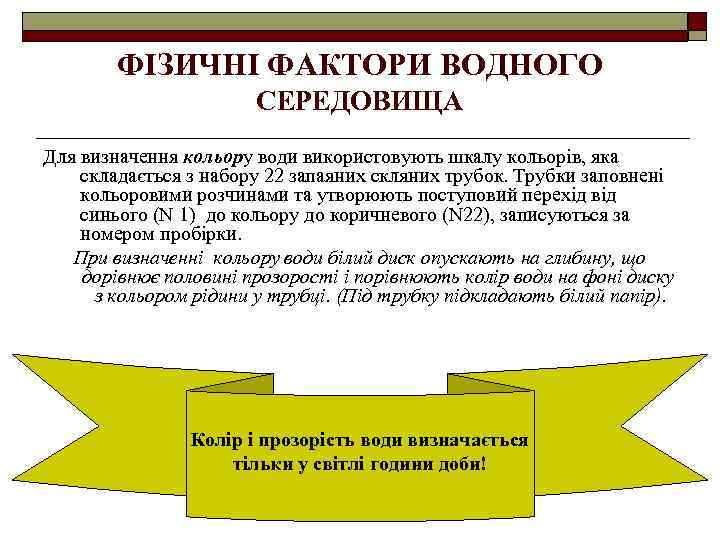 ФІЗИЧНІ ФАКТОРИ ВОДНОГО СЕРЕДОВИЩА

Для визначення кольору води використовують шкалу кольорів, яка складається з набору 22 запаяних скляних трубок. Трубки заповнені кольоровими розчинами та утворюють поступовий перехід від синього (N 1) до кольору до коричневого (N22), записуються за номером пробірки.

При визначенні кольору води білий диск опускають на глибину, що дорівнює половині прозорості і порівнюють колір води на фоні диску з кольором рідини у трубці. (Під трубку підкладають білий папір).

Колір і прозорість води визначається тільки у світлі години доби!